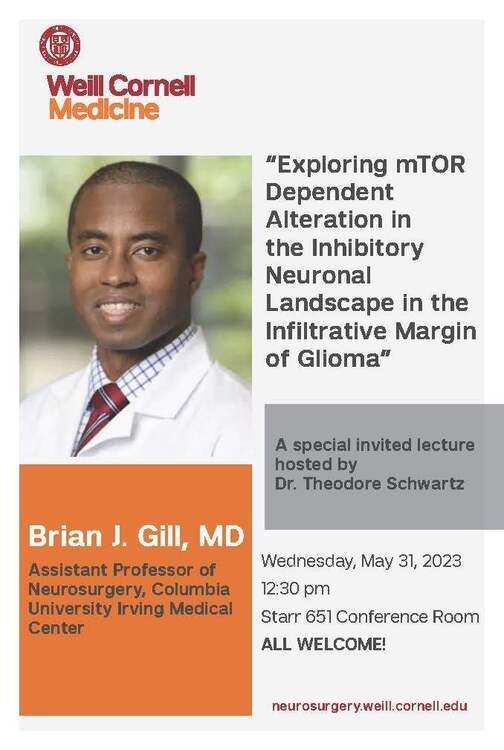 Weill Cornell Medicine

"Exploring mTOR Dependent Alteration in the Inhibitory Neuronal Landscape in the Infiltrative Margin of Glioma"

A special invited lecture hosted by Dr. Theodore Schwartz

Brian J. Gill, MD

Assistant Professor of Neurosurgery, Columbia University Irving Medical Center

Wednesday, May 31, 2023

12:30 pm

Starr 651 Conference Room

ALL WELCOME!

neurosurgery.weill.cornell.edu